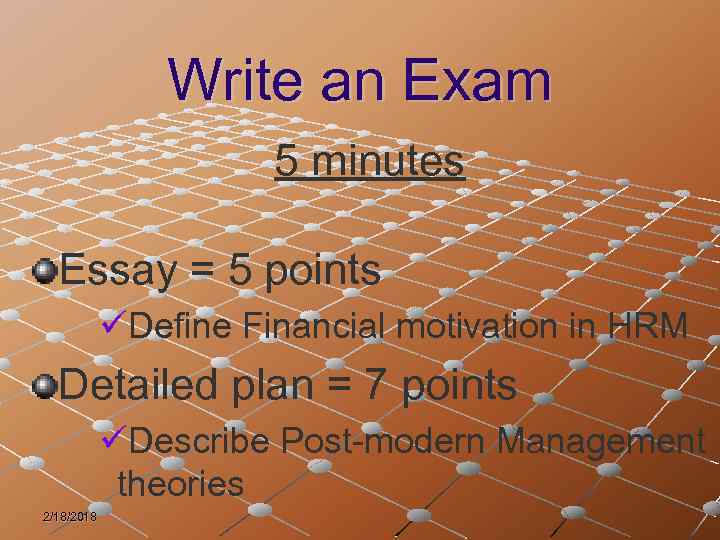 Write an Exam

5 minutes

Essay = 5 points

✓Define Financial motivation in HRM

Detailed plan = 7 points

✓Describe Post-modern Management theories

2/18/2018